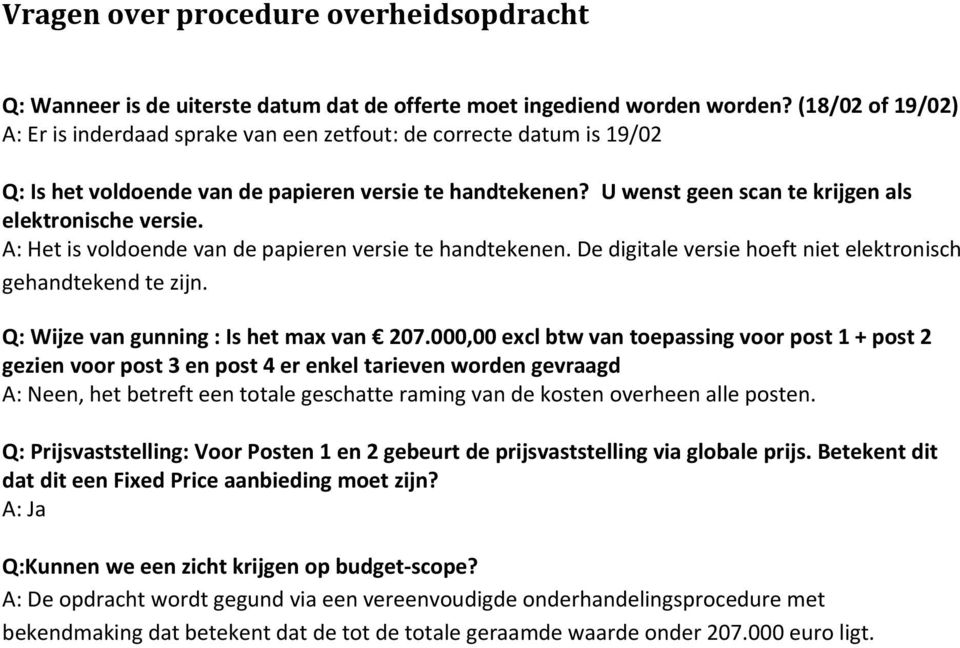 Vragen over procedure overheidsopdracht

Q: Wanneer is de uiterste datum dat de offerte moet ingediend worden worden? (18/02 of 19/02)
A: Er is inderdaad sprake van een zetfout: de correcte datum is 19/02

Q: Is het voldoende van de papieren versie te handtekenen? U wenst geen scan te krijgen als elektronische versie.
A: Het is voldoende van de papieren versie te handtekenen. De digitale versie hoeft niet elektronisch gehandtekend te zijn.

Q: Wijze van gunning : Is het max van € 207.000,00 excl btw van toepassing voor post 1 + post 2 gezien voor post 3 en post 4 er enkel tarieven worden gevraagd
A: Neen, het betreft een totale geschatte raming van de kosten overheen alle posten.

Q: Prijsvaststelling: Voor Posten 1 en 2 gebeurt de prijsvaststelling via globale prijs. Betekent dit dat dit een Fixed Price aanbieding moet zijn?
A: Ja

Q:Kunnen we een zicht krijgen op budget-scope?
A: De opdracht wordt gegund via een vereenvoudigde onderhandelingsprocedure met bekendmaking dat betekent dat de tot de totale geraamde waarde onder 207.000 euro ligt.